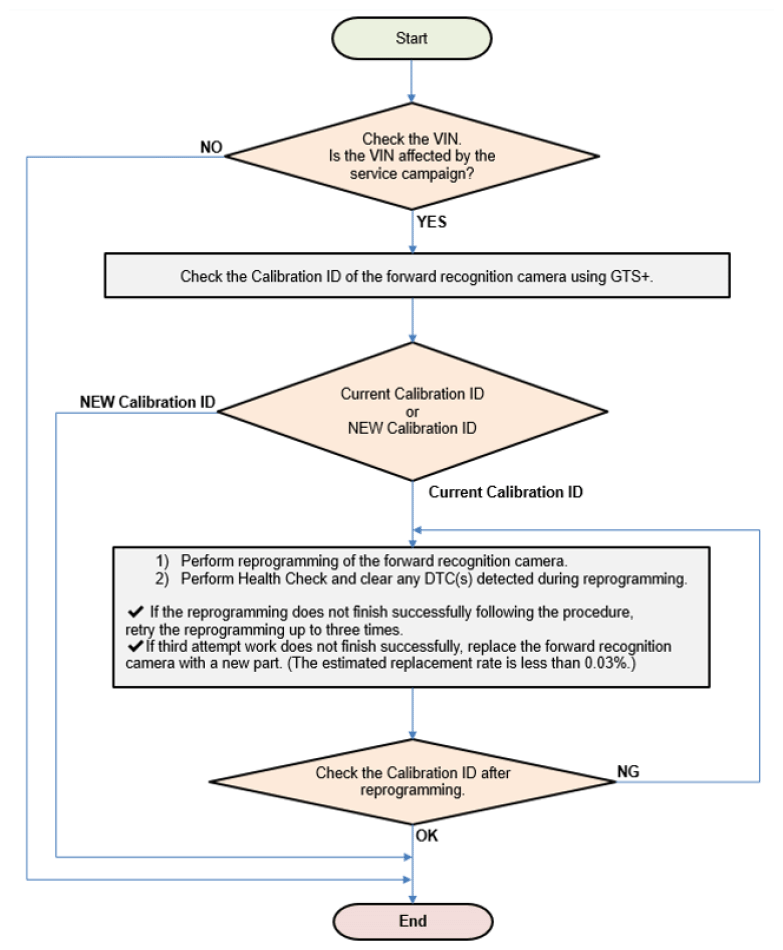 Start

Check the VIN.
Is the VIN affected by the service campaign?

NO

YES

Check the Calibration ID of the forward recognition camera using GTS+.

Current Calibration ID
or
NEW Calibration ID

NEW Calibration ID

Current Calibration ID

1) Perform reprogramming of the forward recognition camera.
2) Perform Health Check and clear any DTC(s) detected during reprogramming.

✔ If the reprogramming does not finish successfully following the procedure, retry the reprogramming up to three times.
✔ If third attempt work does not finish successfully, replace the forward recognition camera with a new part. (The estimated replacement rate is less than 0.03%.)

Check the Calibration ID after reprogramming.

NG

OK

End